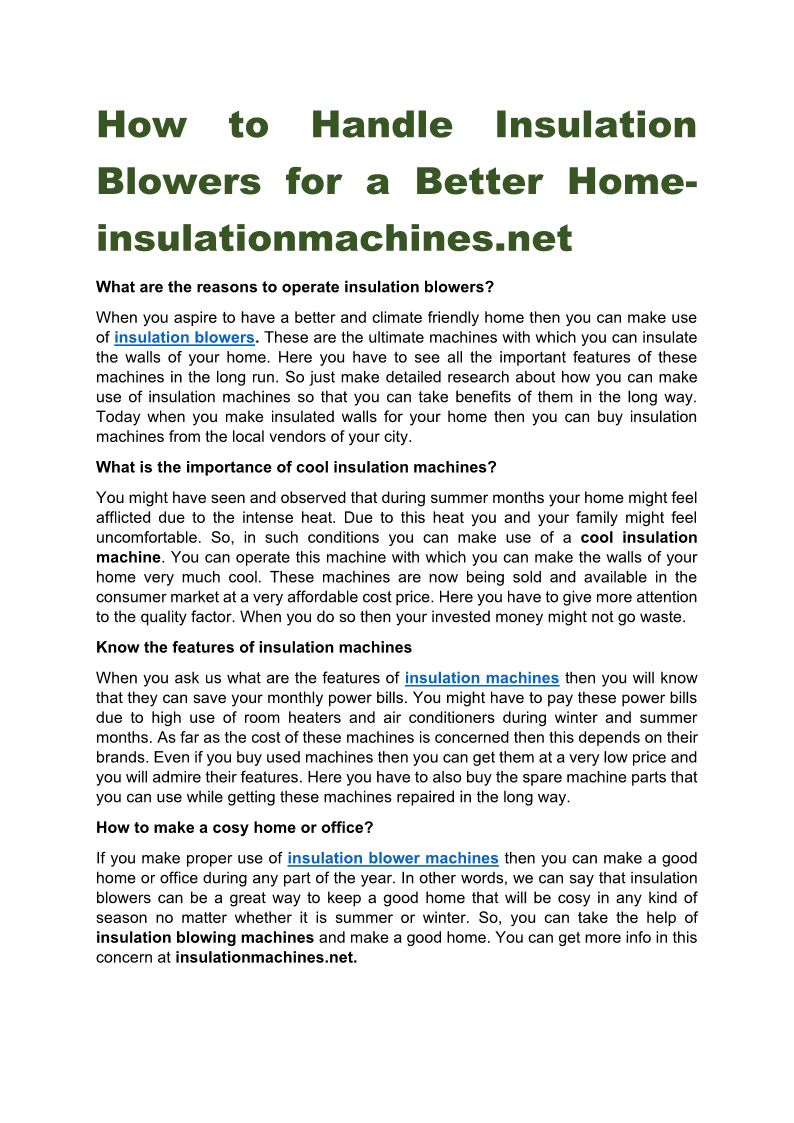 How to Handle Insulation Blowers for a Better Home-insulationmachines.net

What are the reasons to operate insulation blowers?

When you aspire to have a better and climate friendly home then you can make use of insulation blowers. These are the ultimate machines with which you can insulate the walls of your home. Here you have to see all the important features of these machines in the long run. So just make detailed research about how you can make use of insulation machines so that you can take benefits of them in the long way. Today when you make insulated walls for your home then you can buy insulation machines from the local vendors of your city.

What is the importance of cool insulation machines?

You might have seen and observed that during summer months your home might feel afflicted due to the intense heat. Due to this heat you and your family might feel uncomfortable. So, in such conditions you can make use of a cool insulation machine. You can operate this machine with which you can make the walls of your home very much cool. These machines are now being sold and available in the consumer market at a very affordable cost price. Here you have to give more attention to the quality factor. When you do so then your invested money might not go waste.

Know the features of insulation machines

When you ask us what are the features of insulation machines then you will know that they can save your monthly power bills. You might have to pay these power bills due to high use of room heaters and air conditioners during winter and summer months. As far as the cost of these machines is concerned then this depends on their brands. Even if you buy used machines then you can get them at a very low price and you will admire their features. Here you have to also buy the spare machine parts that you can use while getting these machines repaired in the long way.

How to make a cosy home or office?

If you make proper use of insulation blower machines then you can make a good home or office during any part of the year. In other words, we can say that insulation blowers can be a great way to keep a good home that will be cosy in any kind of season no matter whether it is summer or winter. So, you can take the help of insulation blowing machines and make a good home. You can get more info in this concern at insulationmachines.net.